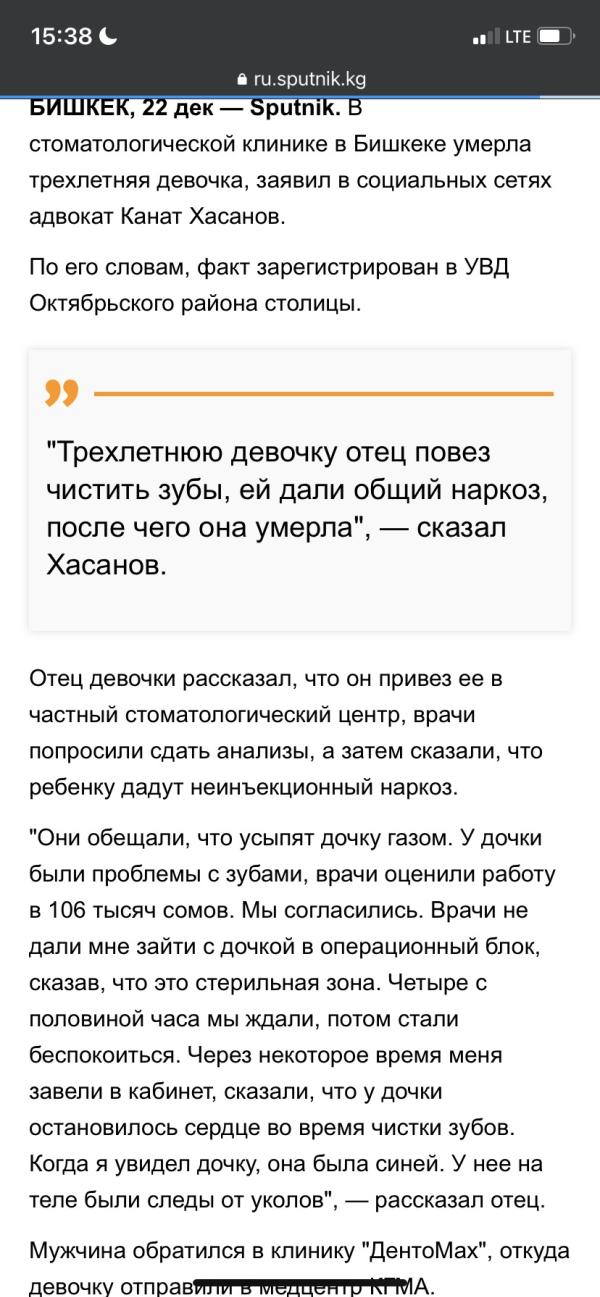 15:38
LTE
ru.sputnik.kg

БИШКЕК, 22 дек — Sputnik. В стоматологической клинике в Бишкеке умерла трехлетняя девочка, заявил в социальных сетях адвокат Канат Хасанов.

По его словам, факт зарегистрирован в УВД Октябрьского района столицы.

"Трехлетнюю девочку отец повез чистить зубы, ей дали общий наркоз, после чего она умерла", — сказал Хасанов.

Отец девочки рассказал, что он привез ее в частный стоматологический центр, врачи попросили сдать анализы, а затем сказали, что ребенку дадут неинъекционный наркоз.

"Они обещали, что усыпят дочку газом. У дочки были проблемы с зубами, врачи оценили работу в 106 тысяч сомов. Мы согласились. Врачи не дали мне зайти с дочкой в операционный блок, сказав, что это стерильная зона. Четыре с половиной часа мы ждали, потом стали беспокоиться. Через некоторое время меня завели в кабинет, сказали, что у дочки остановилось сердце во время чистки зубов. Когда я увидел дочку, она была синей. У нее на теле были следы от уколов", — рассказал отец.

Мужчина обратился в клинику "ДентоМах", откуда девочку отправили в медцентр КГМА.